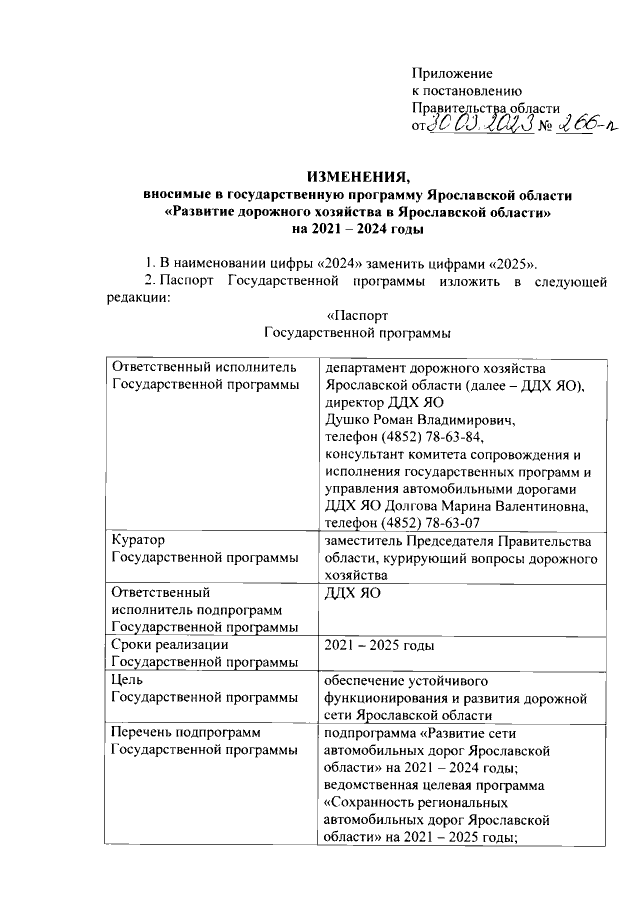 Приложение
к постановлению
Правительства области
от 30.03.2023 № 266-п

ИЗМЕНЕНИЯ,
вносимые в государственную программу Ярославской области «Развитие дорожного хозяйства в Ярославской области» на 2021 – 2024 годы

1. В наименовании цифры «2024» заменить цифрами «2025».

2. Паспорт Государственной программы изложить в следующей редакции:

«Паспорт
Государственной программы

| Ответственный исполнитель Государственной программы | департамент дорожного хозяйства Ярославской области (далее – ДДХ ЯО), директор ДДХ ЯО Душко Роман Владимирович, телефон (4852) 78-63-84, консультант комитета сопровождения и исполнения государственных программ и управления автомобильными дорогами ДДХ ЯО Долгова Марина Валентиновна, телефон (4852) 78-63-07 |
|---|---|
| Куратор Государственной программы | заместитель Председателя Правительства области, курирующий вопросы дорожного хозяйства |
| Ответственный исполнитель подпрограмм Государственной программы | ДДХ ЯО |
| Сроки реализации Государственной программы | 2021 – 2025 годы |
| Цель Государственной программы | обеспечение устойчивого функционирования и развития дорожной сети Ярославской области |
| Перечень подпрограмм Государственной программы | подпрограмма «Развитие сети автомобильных дорог Ярославской области» на 2021 – 2024 годы; ведомственная целевая программа «Сохранность региональных автомобильных дорог Ярославской области» на 2021 – 2025 годы; |